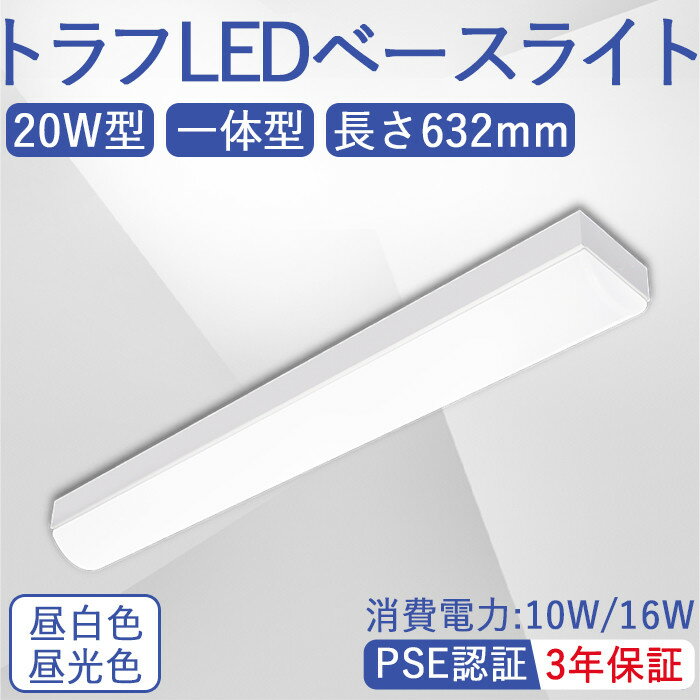 トラフLEDベースライト

20W型 一体型 長さ632mm

昼白色
昼光色

消費電力:10W/16W

PSE認証 3年保証